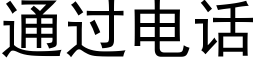 通过电话